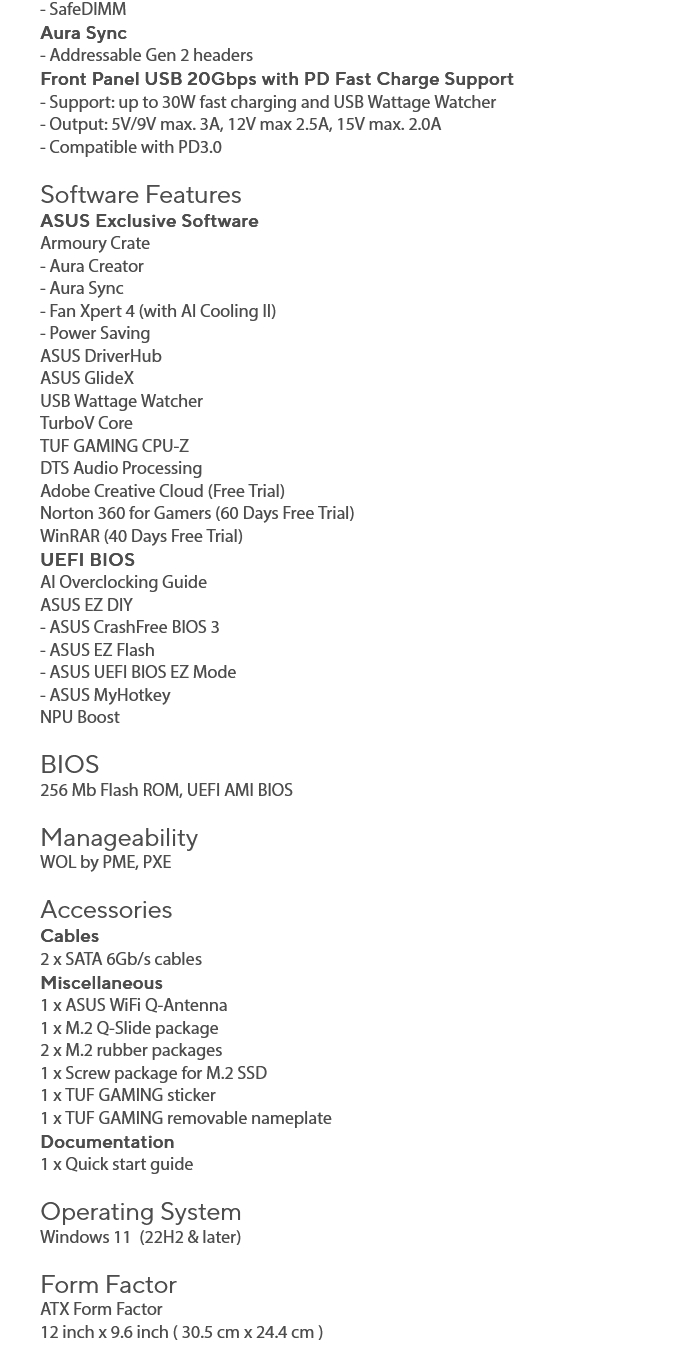 - SafeDIMM
Aura Sync
- Addressable Gen 2 headers
Front Panel USB 20Gbps with PD Fast Charge Support
- Support: up to 30W fast charging and USB Wattage Watcher
- Output: 5V/9V max. 3A, 12V max 2.5A, 15V max. 2.0A
- Compatible with PD3.0

Software Features
ASUS Exclusive Software
Armoury Crate
- Aura Creator
- Aura Sync
- Fan Xpert 4 (with AI Cooling II)
- Power Saving
ASUS DriverHub
ASUS GlideX
USB Wattage Watcher
TurboV Core
TUF GAMING CPU-Z
DTS Audio Processing
Adobe Creative Cloud (Free Trial)
Norton 360 for Gamers (60 Days Free Trial)
WinRAR (40 Days Free Trial)
UEFI BIOS
AI Overclocking Guide
ASUS EZ DIY
- ASUS CrashFree BIOS 3
- ASUS EZ Flash
- ASUS UEFI BIOS EZ Mode
- ASUS MyHotkey
NPU Boost

BIOS
256 Mb Flash ROM, UEFI AMI BIOS

Manageability
WOL by PME, PXE

Accessories
Cables
2 x SATA 6Gb/s cables
Miscellaneous
1 x ASUS WiFi Q-Antenna
1 x M.2 Q-Slide package
2 x M.2 rubber packages
1 x Screw package for M.2 SSD
1 x TUF GAMING sticker
1 x TUF GAMING removable nameplate
Documentation
1 x Quick start guide

Operating System
Windows 11 (22H2 & later)

Form Factor
ATX Form Factor
12 inch x 9.6 inch ( 30.5 cm x 24.4 cm )